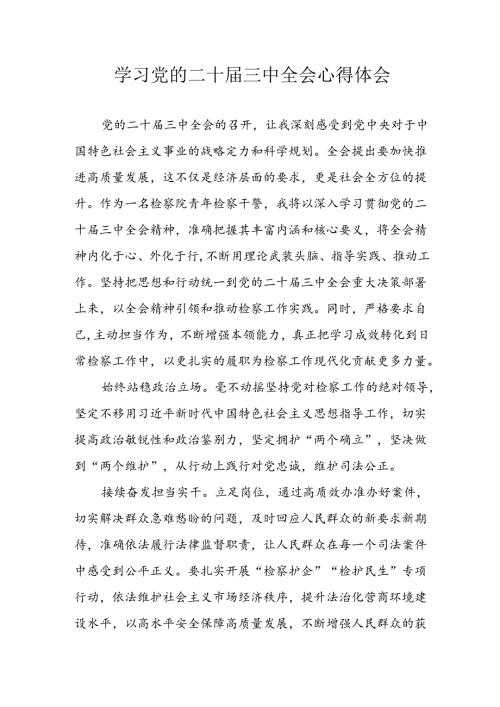 学习党的二十届三中全会心得体会

党的二十届三中全会的召开，让我深刻感受到党中央对于中国特色社会主义事业的战略定力和科学规划。全会提出要加快推进高质量发展，这不仅是经济层面的要求，更是社会全方位的提升。作为一名检察院青年检察干警，我将以深入学习贯彻党的二十届三中全会精神，准确把握其丰富内涵和核心要义，将全会精神内化于心、外化于行，不断用理论武装头脑、指导实践、推动工作。坚持把思想和行动统一到党的二十届三中全会重大决策部署上来，以全会精神引领和推动检察工作实践。同时，严格要求自己，主动担当作为，不断增强本领能力，真正把学习成效转化到日常检察工作中，以更扎实的履职为检察工作现代化贡献更多力量。

始终站稳政治立场。毫不动摇坚持党对检察工作的绝对领导，坚定不移用习近平新时代中国特色社会主义思想指导工作，切实提高政治敏锐性和政治鉴别力，坚定拥护“两个确立”，坚决做到“两个维护”，从行动上践行对党忠诚，维护司法公正。

接续奋发担当实干。立足岗位，通过高质效办准办好案件，切实解决群众急难愁盼的问题，及时回应人民群众的新要求新期待，准确依法履行法律监督职责，让人民群众在每一个司法案件中感受到公平正义。要扎实开展“检察护企”“检护民生”专项行动，依法维护社会主义市场经济秩序，提升法治化营商环境建设水平，以高水平安全保障高质量发展，不断增强人民群众的获